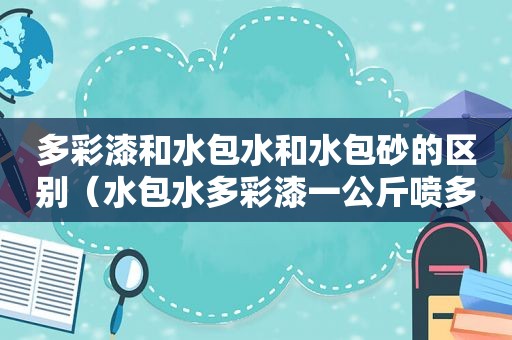 多彩漆和水包水和水包砂的区别（水包水多彩漆一公斤喷多